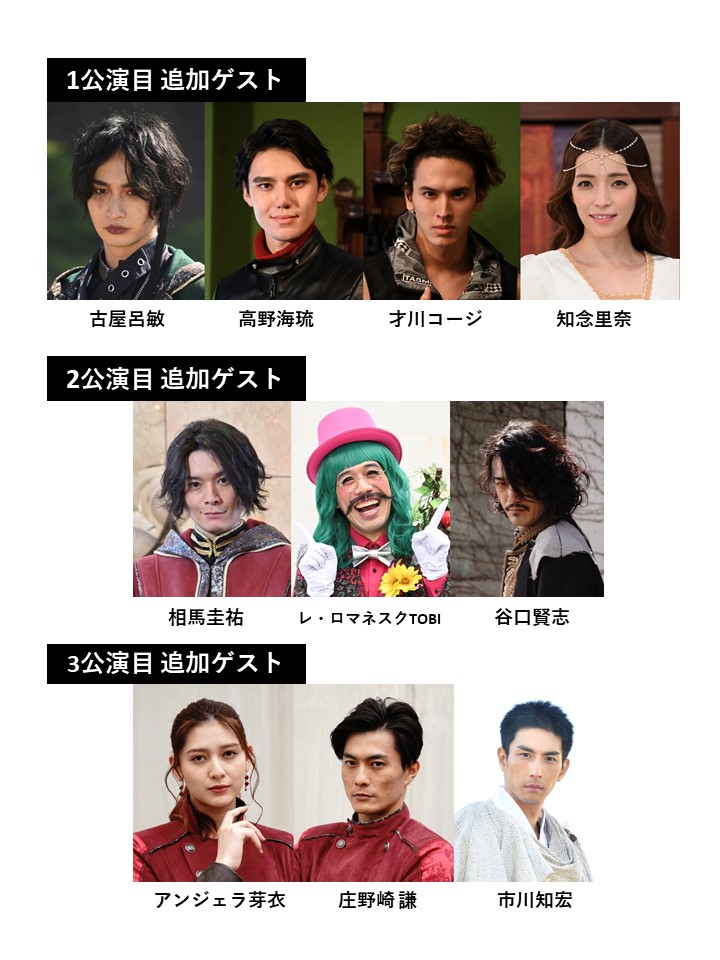 1公演目 追加ゲスト

古屋呂敏
高野海琉
才川コージ
知念里奈

2公演目 追加ゲスト

相馬圭祐
レ・ロマネスクTOBI
谷口賢志

3公演目 追加ゲスト

アンジェラ芽衣
庄野崎 謙
市川知宏